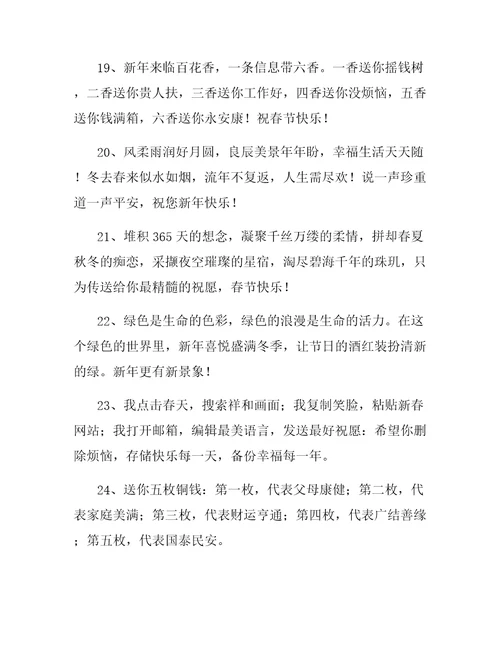 19、新年来临百花香，一条信息带六香。一香送你摇钱树，二香送你贵人扶，三香送你工作好，四香送你没烦恼，五香送你钱满箱，六香送你永安康！祝春节快乐！

20、风柔雨润好月圆，良辰美景年年盼，幸福生活天天随！冬去春来似水如烟，流年不复返，人生需尽欢！说一声珍重道一声平安，祝您新年快乐！

21、堆积365天的想念，凝聚千丝万缕的柔情，拼却春夏秋冬的痴恋，采撷夜空璀璨的星宿，淘尽碧海千年的珠玑，只为传送给你最精髓的祝愿，春节快乐！

22、绿色是生命的色彩，绿色的浪漫是生命的活力。在这个绿色的世界里，新年喜悦盛满冬季，让节日的酒红装扮清新的绿。新年更有新景象！

23、我点击春天，搜索祥和画面；我复制笑脸，粘贴新春网站；我打开邮箱，编辑最美语言，发送最好祝愿：希望你删除烦恼，存储快乐每一天，备份幸福每一年。

24、送你五枚铜钱：第一枚，代表父母康健；第二枚，代表家庭美满；第三枚，代表财运亨通；第四枚，代表广结善缘；第五枚，代表国泰民安。